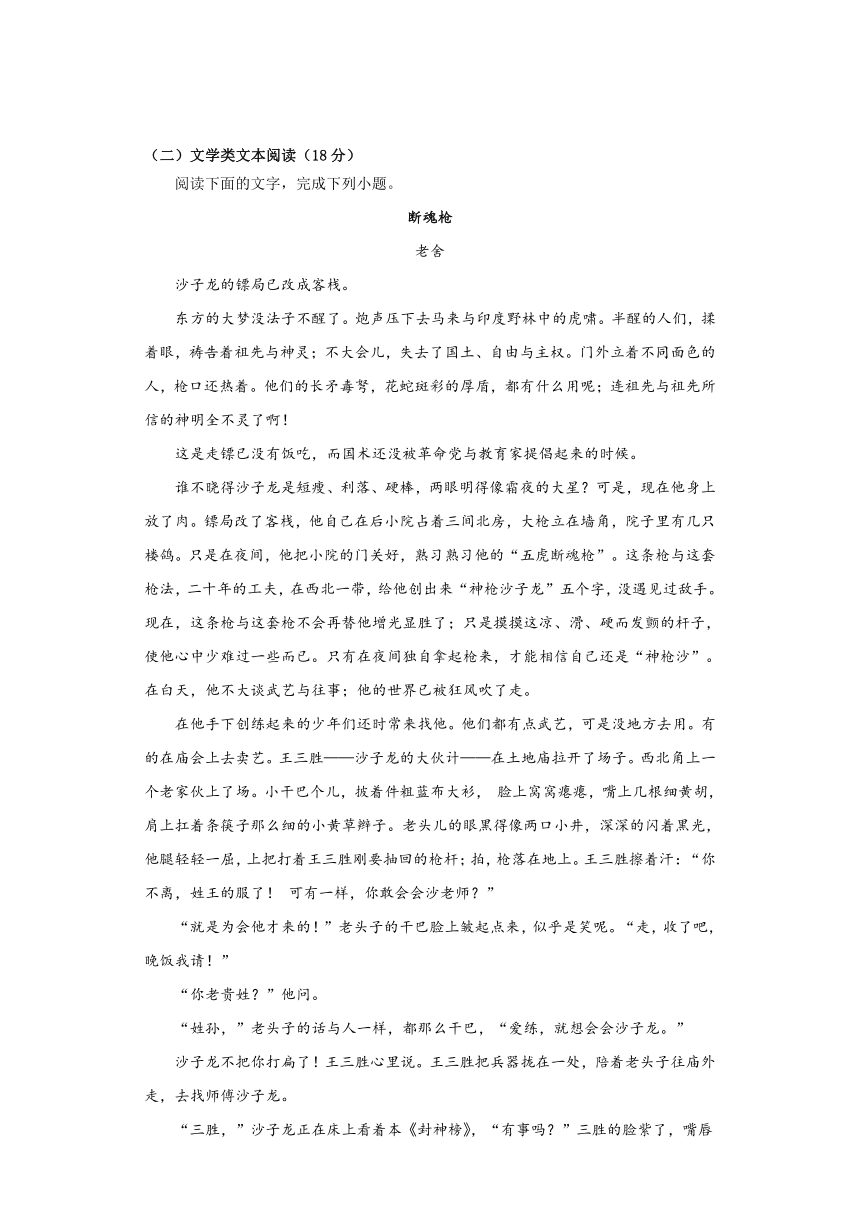 （二）文学类文本阅读（18分）

阅读下面的文字，完成下列小题。

断魂枪

老舍

沙子龙的镖局已改成客栈。

东方的大梦没法子不醒了。炮声压下去马来与印度野林中的虎啸。半醒的人们，揉着眼，祷告着祖先与神灵；不大会儿，失去了国土、自由与主权。门外立着不同面色的人，枪口还热着。他们的长矛毒弩，花蛇斑彩的厚盾，都有什么用呢；连祖先与祖先所信的神明全不灵了啊！

这是走镖已没有饭吃，而国术还没被革命党与教育家提倡起来的时候。

谁不晓得沙子龙是短瘦、利落、硬棒，两眼明得像霜夜的大星？可是，现在他身上放了肉。镖局改了客栈，他自己在后小院占着三间北房，大枪立在墙角，院子里有几只楼鸽。只是在夜间，他把小院的门关好，熟习熟习他的“五虎断魂枪”。这条枪与这套枪法，二十年的工夫，在西北一带，给他创出来“神枪沙子龙”五个字，没遇见过敌手。现在，这条枪与这套枪不会再替他增光显胜了；只是摸摸这凉、滑、硬而发颤的杆子，使他心中少难过一些而已。只有在夜间独自拿起枪来，才能相信自己还是“神枪沙”。在白天，他不大谈武艺与往事；他的世界已被狂风吹了走。

在他手下创练起来的少年们还时常来找他。他们都有点武艺，可是没地方去用。有的在庙会上去卖艺。王三胜——沙子龙的大伙计——在土地庙拉开了场子。西北角上一个老家伙上了场。小干巴个儿，披着件粗蓝布大衫， 脸上窝窝瘪瘪，嘴上几根细黄胡，肩上扛着条筷子那么细的小黄草辫子。老头儿的眼黑得像两口小井，深深的闪着黑光，他腿轻轻一屈，上把打着王三胜刚要抽回的枪杆；拍，枪落在地上。王三胜擦着汗：“你不离，姓王的服了！ 可有一样，你敢会会沙老师？”

“就是为会他才来的！”老头子的干巴脸上皱起点来，似乎是笑呢。“走，收了吧，晚饭我请！”

“你老贵姓？”他问。

“姓孙，”老头子的话与人一样，都那么干巴，“爱练，就想会会沙子龙。”

沙子龙不把你打扁了！王三胜心里说。王三胜把兵器拢在一处，陪着老头子往庙外走，去找师傅沙子龙。

“三胜，”沙子龙正在床上看着本《封神榜》，“有事吗？”三胜的脸紫了，嘴唇